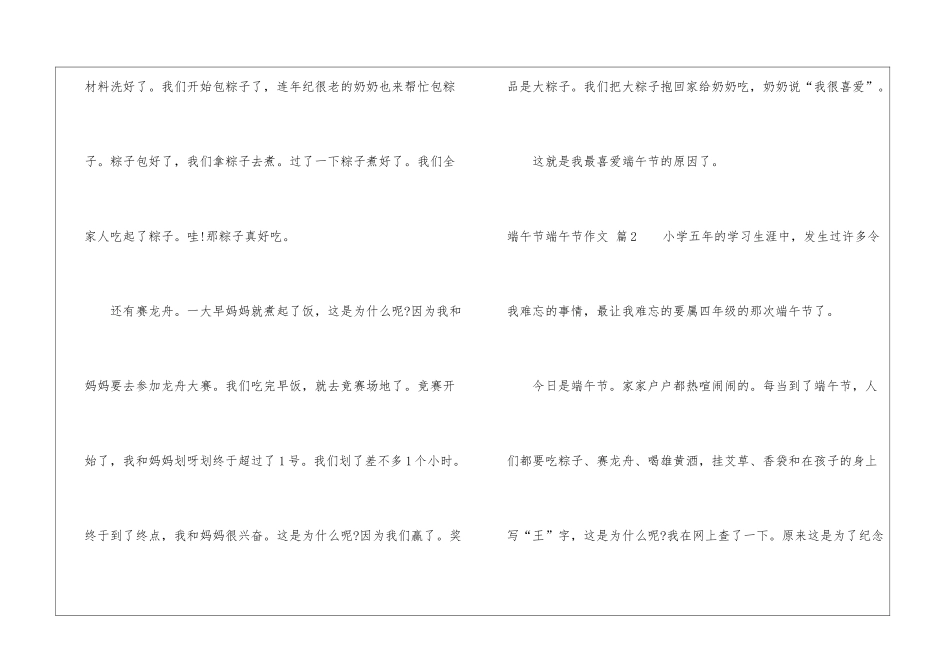 材料洗好了。我们开始包粽子了，连年纪很老的奶奶也来帮忙包粽子。粽子包好了，我们拿粽子去煮。过了一下粽子煮好了。我们全家人吃起了粽子。哇!那粽子真好吃。

还有赛龙舟。一大早妈妈就煮起了饭，这是为什么呢?因为我和妈妈要去参加龙舟大赛。我们吃完早饭，就去竞赛场地了。竞赛开始了，我和妈妈划呀划终于超过了1号。我们划了差不多1个小时。终于到了终点，我和妈妈很兴奋。这是为什么呢?因为我们赢了。奖品是大粽子。我们把大粽子抱回家给奶奶吃，奶奶说“我很喜爱”。

这就是我最喜爱端午节的原因了。

端午节端午节作文 篇2 小学五年的学习生涯中，发生过许多令我难忘的事情，最让我难忘的要属四年级的那次端午节了。

今日是端午节。家家户户都热喧闹闹的。每当到了端午节，人们都要吃粽子、赛龙舟、喝雄黄酒，挂艾草、香袋和在孩子的身上写“王”字，这是为什么呢?我在网上查了一下。原来这是为了纪念